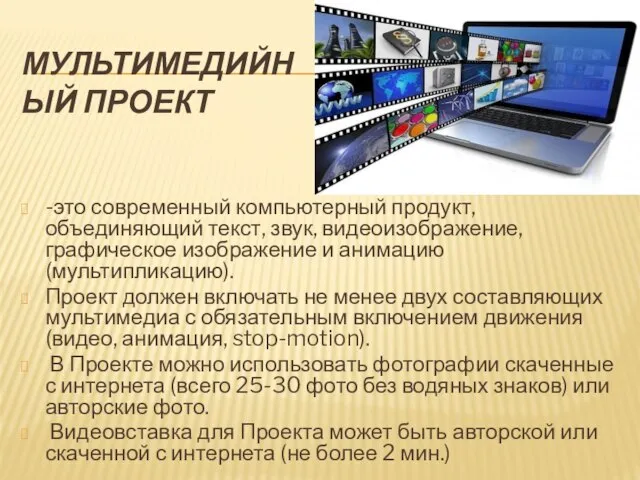 МУЛЬТИМЕДИЙНЫЙ ПРОЕКТ

-это современный компьютерный продукт, объединяющий текст, звук, видеоизображение, графическое изображение и анимацию (мультипликацию).

Проект должен включать не менее двух составляющих мультимедиа с обязательным включением движения (видео, анимация, stop-motion).

В Проекте можно использовать фотографии скаченные с интернета (всего 25-30 фото без водяных знаков) или авторские фото.

Видеовставка для Проекта может быть авторской или скаченной с интернета (не более 2 мин.)